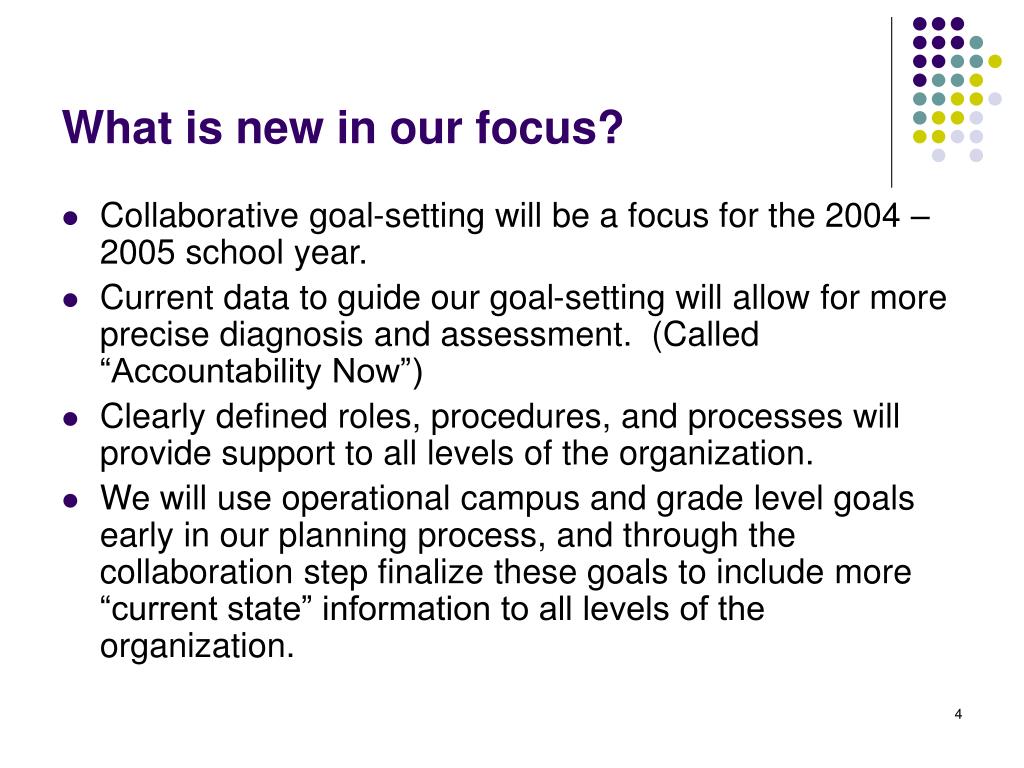 What is new in our focus?

- Collaborative goal-setting will be a focus for the 2004 – 2005 school year.
- Current data to guide our goal-setting will allow for more precise diagnosis and assessment. (Called “Accountability Now”)
- Clearly defined roles, procedures, and processes will provide support to all levels of the organization.
- We will use operational campus and grade level goals early in our planning process, and through the collaboration step finalize these goals to include more “current state” information to all levels of the organization.

4